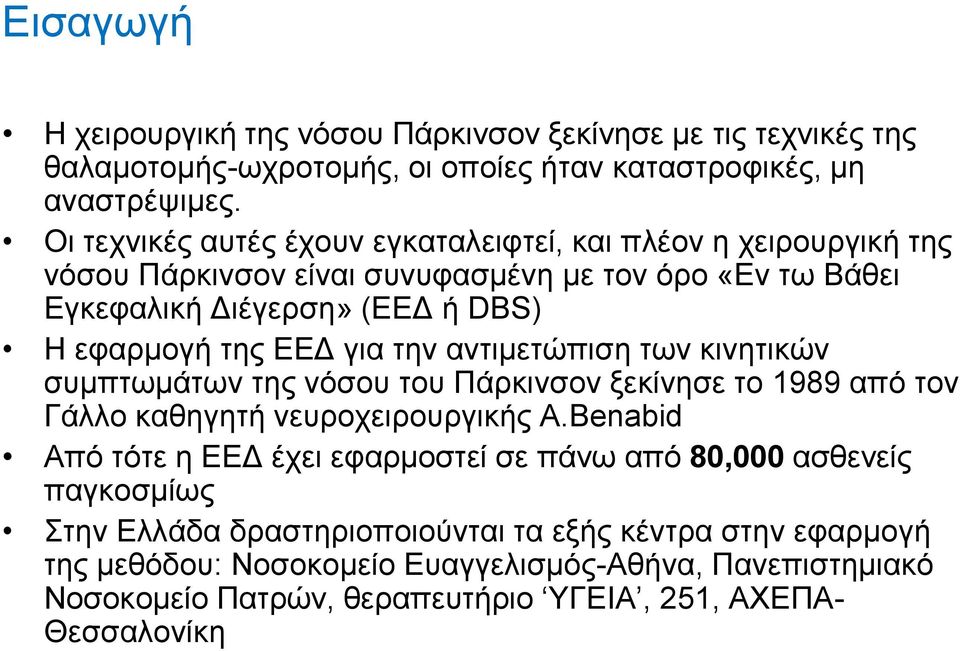 Εισαγωγή

• Η χειρουργική της νόσου Πάρκινσον ξεκίνησε με τις τεχνικές της θαλαμοτομής-ωχροτομής, οι οποίες ήταν καταστροφικές, μη αναστρέψιμες.

• Οι τεχνικές αυτές έχουν εγκαταλειφτεί, και πλέον η χειρουργική της νόσου Πάρκινσον είναι συνυφασμένη με τον όρο «Εν τω Βάθει Εγκεφαλική Διέγερση» (ΕΕΔ ή DBS)

• Η εφαρμογή της ΕΕΔ για την αντιμετώπιση των κινητικών συμπτωμάτων της νόσου του Πάρκινσον ξεκίνησε το 1989 από τον Γάλλο καθηγητή νευροχειρουργικής A.Benabid

• Από τότε η ΕΕΔ έχει εφαρμοστεί σε πάνω από 80,000 ασθενείς παγκοσμίως

• Στην Ελλάδα δραστηριοποιούνται τα εξής κέντρα στην εφαρμογή της μεθόδου: Νοσοκομείο Ευαγγελισμός-Αθήνα, Πανεπιστημιακό Νοσοκομείο Πατρών, θεραπευτήριο ‘ΥΓΕΙΑ’, 251, ΑΧΕΠΑ-Θεσσαλονίκη